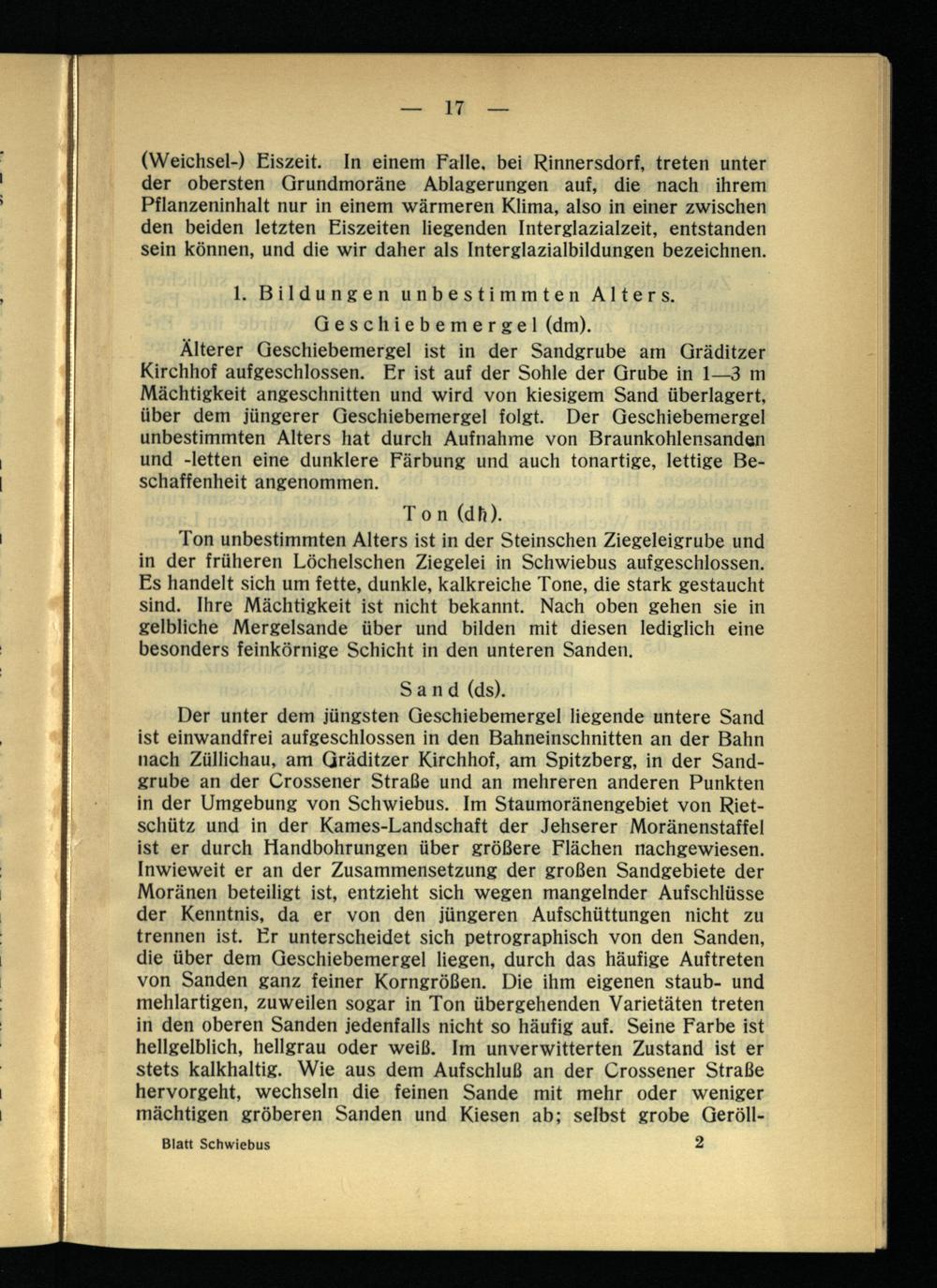 — 17 —

(Weichsel-) Eiszeit. In einem Falle, bei Rinnersdorf, treten unter der obersten Grundmoräne Ablagerungen auf, die nach ihrem Pflanzeninhalt nur in einem wärmeren Klima, also in einer zwischen den beiden letzten Eiszeiten liegenden Interglazialzeit, entstanden sein können, und die wir daher als Interglazialbildungen bezeichnen.

1. Bildungen unbestimmten Alters.

Geschiebemergel (dm).

Älterer Geschiebemergel ist in der Sandgrube am Gräditzer Kirchhof aufgeschlossen. Er ist auf der Sohle der Grube in 1—3 m Mächtigkeit angeschnitten und wird von kiesigem Sand überlagert, über dem jüngerer Geschiebemergel folgt. Der Geschiebemergel unbestimmten Alters hat durch Aufnahme von Braunkohlensanden und -letten eine dunklere Färbung und auch tonartige, lettige Beschaffenheit angenommen.

Ton (dh).

Ton unbestimmten Alters ist in der Steinschen Ziegeleigrube und in der früheren Löchelschen Ziegelei in Schwiebus aufgeschlossen. Es handelt sich um fette, dunkle, kalkreiche Tone, die stark gestaucht sind. Ihre Mächtigkeit ist nicht bekannt. Nach oben gehen sie in gelbliche Mergelsande über und bilden mit diesen lediglich eine besonders feinkörnige Schicht in den unteren Sanden.

Sand (ds).

Der unter dem jüngsten Geschiebemergel liegende untere Sand ist einwandfrei aufgeschlossen in den Bahneinschnitten an der Bahn nach Züllichau, am Gräditzer Kirchhof, am Spitzberg, in der Sandgrube an der Crossener Straße und an mehreren anderen Punkten in der Umgebung von Schwiebus. Im Staumoränengebiet von Rietschütz und in der Kames-Landschaft der Jehserer Moränenstaffel ist er durch Handbohrungen über größere Flächen nachgewiesen. Inwieweit er an der Zusammensetzung der großen Sandgebiete der Moränen beteiligt ist, entzieht sich wegen mangelnder Aufschlüsse der Kenntnis, da er von den jüngeren Aufschüttungen nicht zu trennen ist. Er unterscheidet sich petrographisch von den Sanden, die über dem Geschiebemergel liegen, durch das häufige Auftreten von Sanden ganz feiner Korngrößen. Die ihm eigenen staub- und mehlartigen, zuweilen sogar in Ton übergehenden Varietäten treten in den oberen Sanden jedenfalls nicht so häufig auf. Seine Farbe ist hellgelblich, hellgrau oder weiß. Im unverwitterten Zustand ist er stets kalkhaltig. Wie aus dem Aufschluß an der Crossener Straße hervorgeht, wechseln die feinen Sande mit mehr oder weniger mächtigen gröberen Sanden und Kiesen ab; selbst grobe Geröll-

Blatt Schwiebus 2